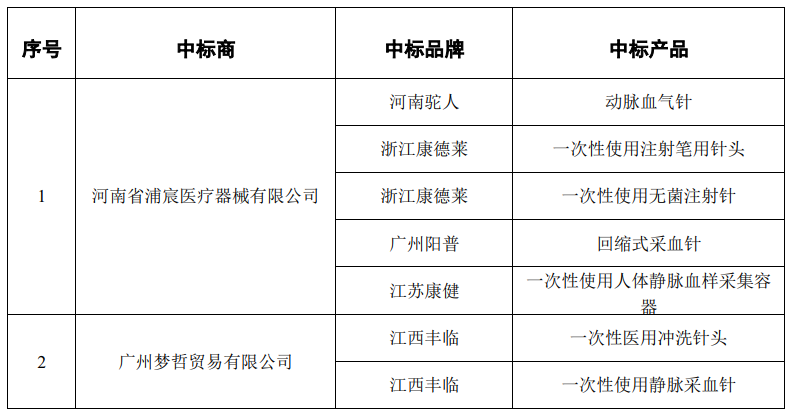 | 序号 | 中标商 | 中标品牌 | 中标产品 |
|---|---|---|---|
| 1 | 河南省浦宸医疗器械有限公司 | 河南驼人 | 动脉血气针 |
|  |  | 浙江康德莱 | 一次性使用注射笔用针头 |
|  |  | 浙江康德莱 | 一次性使用无菌注射针 |
|  |  | 广州阳普 | 回缩式采血针 |
|  |  | 江苏康健 | 一次性使用人体静脉血样采集容器 |
| 2 | 广州梦哲贸易有限公司 | 江西丰临 | 一次性医用冲洗针头 |
|  |  | 江西丰临 | 一次性使用静脉采血针 |